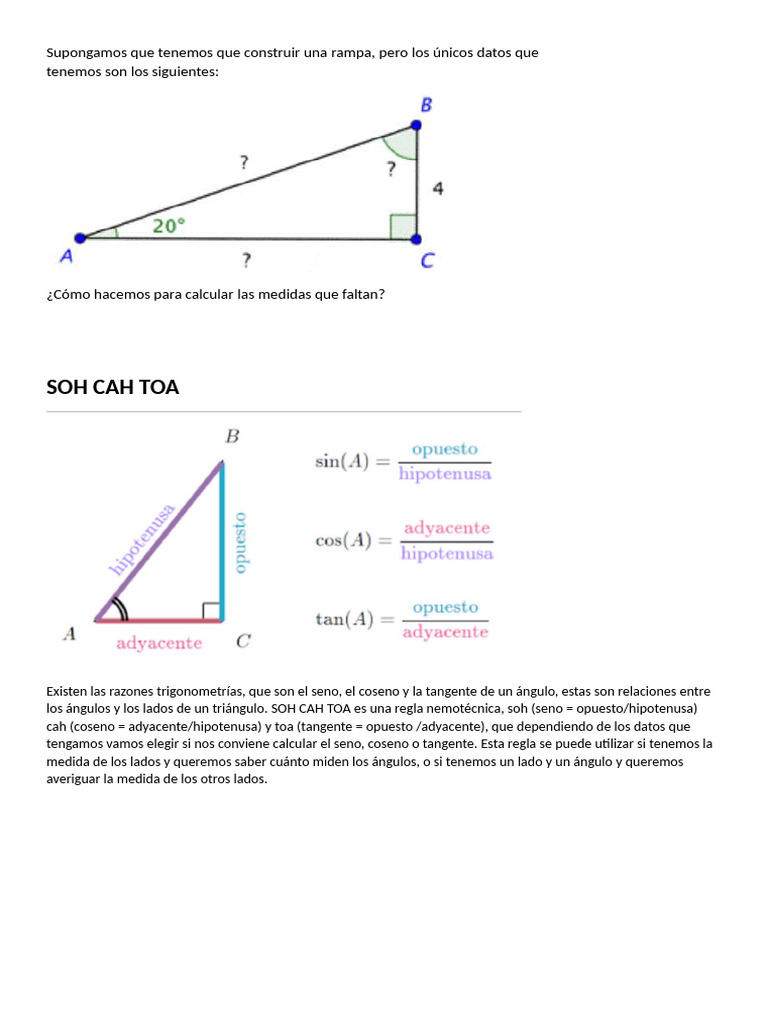 Supongamos que tenemos que construir una rampa, pero los únicos datos que tenemos son los siguientes:

B
?
?
4
20°
A
?
C

¿Cómo hacemos para calcular las medidas que faltan?

SOH CAH TOA

B
hipotenusa
opuesto
A
adyacente
C

$\sin(A) = \frac{\text{opuesto}}{\text{hipotenusa}}$

$\cos(A) = \frac{\text{adyacente}}{\text{hipotenusa}}$

$\tan(A) = \frac{\text{opuesto}}{\text{adyacente}}$

Existen las razones trigonometrías, que son el seno, el coseno y la tangente de un ángulo, estas son relaciones entre los ángulos y los lados de un triángulo. SOH CAH TOA es una regla nemotécnica, soh (seno = opuesto/hipotenusa) cah (coseno = adyacente/hipotenusa) y toa (tangente = opuesto /adyacente), que dependiendo de los datos que tengamos vamos elegir si nos conviene calcular el seno, coseno o tangente. Esta regla se puede utilizar si tenemos la medida de los lados y queremos saber cuánto miden los ángulos, o si tenemos un lado y un ángulo y queremos averiguar la medida de los otros lados.